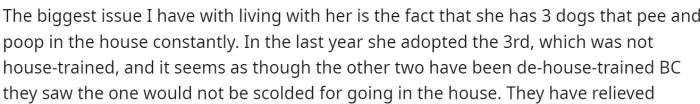 The biggest issue I have with living with her is the fact that she has 3 dogs that pee and poop in the house constantly. In the last year she adopted the 3rd, which was not house-trained, and it seems as though the other two have been de-house-trained BC they saw the one would not be scolded for going in the house. They have relieved